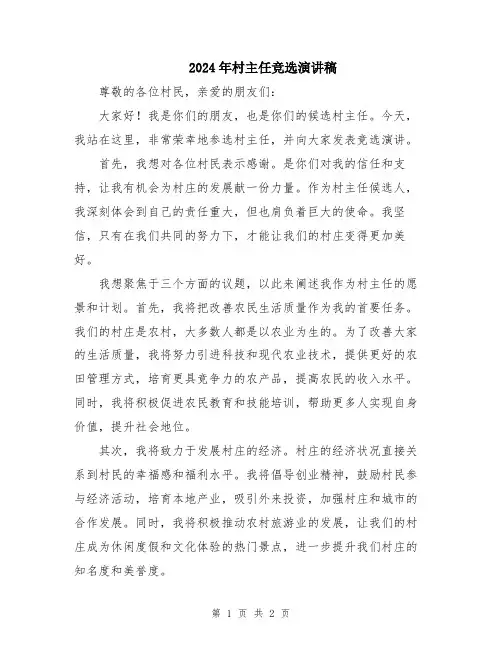 2024年村主任竞选演讲稿

尊敬的各位村民，亲爱的朋友们：

大家好！我是你们的朋友，也是你们的候选村主任。今天，我站在这里，非常荣幸地参选村主任，并向大家发表竞选演讲。

首先，我想对各位村民表示感谢。是你们对我的信任和支持，让我有机会为村庄的发展献一份力量。作为村主任候选人，我深刻体会到自己的责任重大，但也肩负着巨大的使命。我坚信，只有在我们共同的努力下，才能让我们的村庄变得更加美好。

我想聚焦于三个方面的议题，以此来阐述我作为村主任的愿景和计划。首先，我将把改善农民生活质量作为我的首要任务。我们的村庄是农村，大多数人都是以农业为生的。为了改善大家的生活质量，我将努力引进科技和现代农业技术，提供更好的农田管理方式，培育更具竞争力的农产品，提高农民的收入水平。同时，我将积极促进农民教育和技能培训，帮助更多人实现自身价值，提升社会地位。

其次，我将致力于发展村庄的经济。村庄的经济状况直接关系到村民的幸福感和福利水平。我将倡导创业精神，鼓励村民参与经济活动，培育本地产业，吸引外来投资，加强村庄和城市的合作发展。同时，我将积极推动农村旅游业的发展，让我们的村庄成为休闲度假和文化体验的热门景点，进一步提升我们村庄的知名度和美誉度。

第 1 页 共 2 页